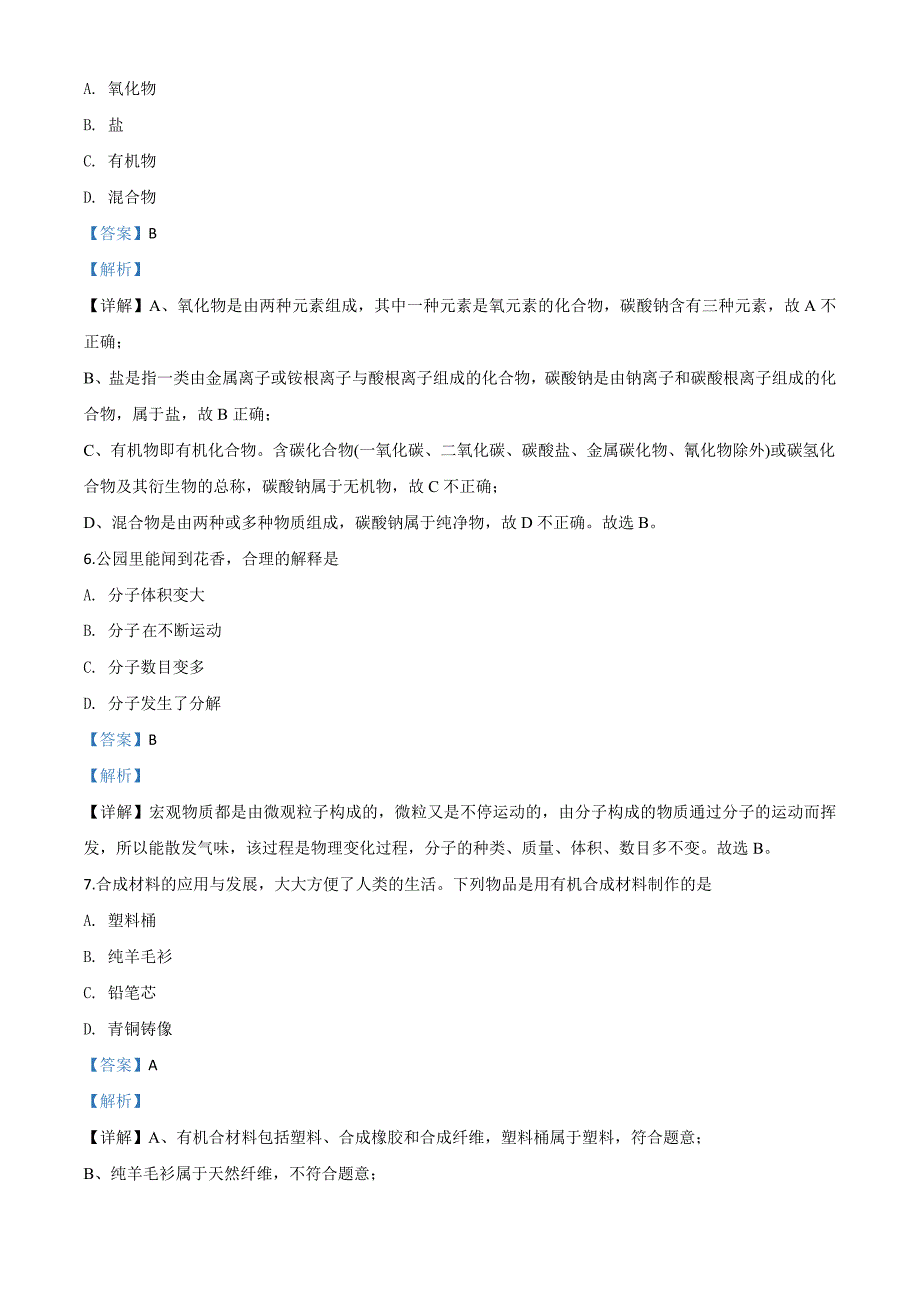 A. 氧化物

B. 盐

C. 有机物

D. 混合物

【答案】B

【解析】

【详解】A、氧化物是由两种元素组成，其中一种元素是氧元素的化合物，碳酸钠含有三种元素，故 A 不正确；

B、盐是指一类由金属离子或铵根离子与酸根离子组成的化合物，碳酸钠是由钠离子和碳酸根离子组成的化合物，属于盐，故 B 正确；

C、有机物即有机化合物。含碳化合物(一氧化碳、二氧化碳、碳酸盐、金属碳化物、氰化物除外)或碳氢化合物及其衍生物的总称，碳酸钠属于无机物，故 C 不正确；

D、混合物是由两种或多种物质组成，碳酸钠属于纯净物，故 D 不正确。故选 B。

6.公园里能闻到花香，合理的解释是

A. 分子体积变大

B. 分子在不断运动

C. 分子数目变多

D. 分子发生了分解

【答案】B

【解析】

【详解】宏观物质都是由微观粒子构成的，微粒又是不停运动的，由分子构成的物质通过分子的运动而挥发，所以能散发气味，该过程是物理变化过程，分子的种类、质量、体积、数目多不变。故选 B。

7.合成材料的应用与发展，大大方便了人类的生活。下列物品是用有机合成材料制作的是

A. 塑料桶

B. 纯羊毛衫

C. 铅笔芯

D. 青铜铸像

【答案】A

【解析】

【详解】A、有机合材料包括塑料、合成橡胶和合成纤维，塑料桶属于塑料，符合题意；

B、纯羊毛衫属于天然纤维，不符合题意；